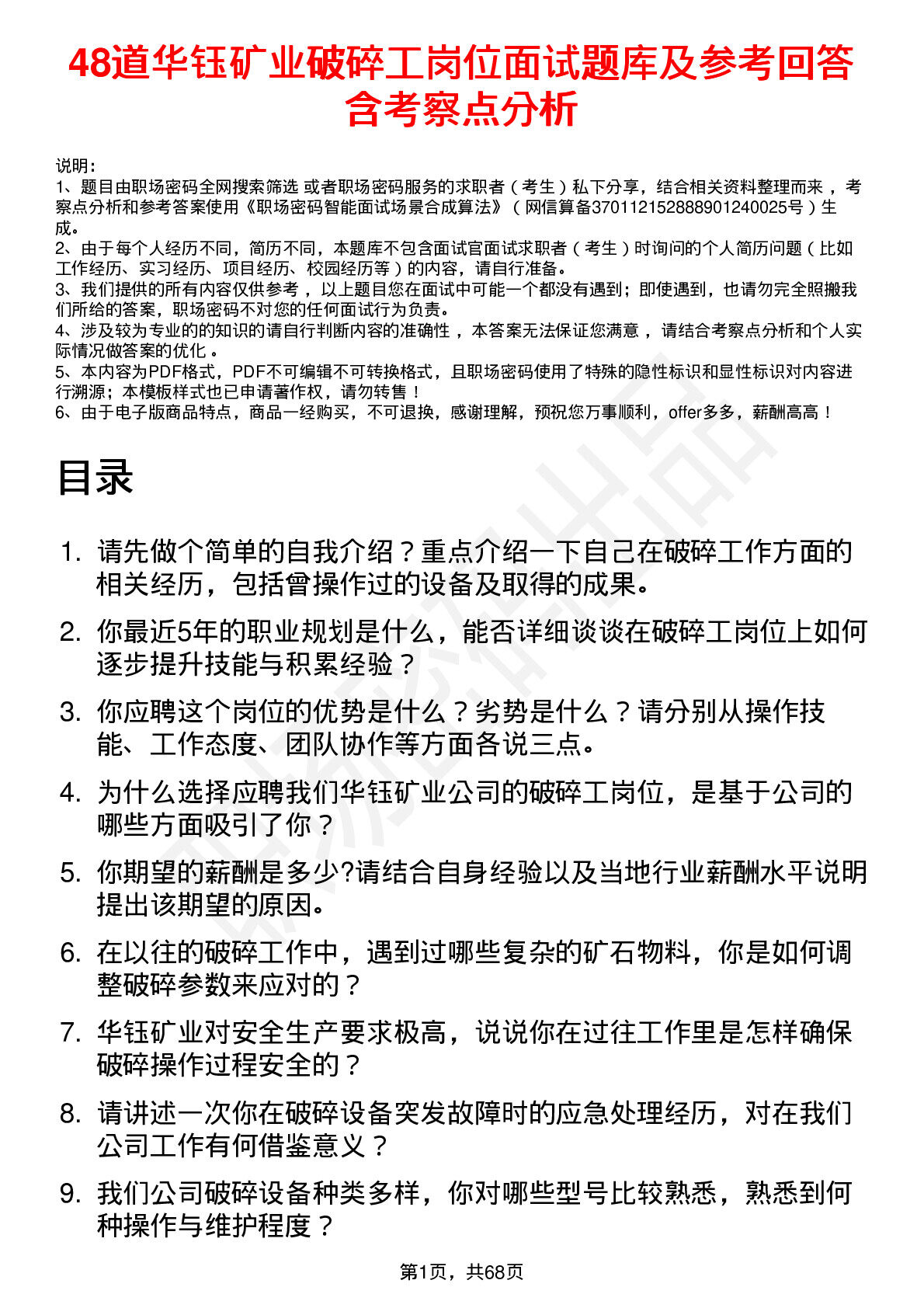 48道华钰矿业破碎工岗位面试题库及参考回答含考察点分析

说明：
1、题目由职场密码全网搜索筛选 或者职场密码服务的求职者（考生）私下分享，结合相关资料整理而来，考察点分析和参考答案使用《职场密码智能面试场景合成算法》（网信算备370112152888901240025号）生成。
2、由于每个人经历不同，简历不同，本题库不包含面试官面试求职者（考生）时询问的个人简历问题（比如工作经历、实习经历、项目经历、校园经历等）的内容，请自行准备。
3、我们提供的所有内容仅供参考，以上题目您在面试中可能一个都没有遇到；即使遇到，也请勿完全照搬我们所给的答案，职场密码不对您的任何面试行为负责。
4、涉及较为专业的的知识的请自行判断内容的准确性，本答案无法保证您满意，请结合考察点分析和个人实际情况做答案的优化。
5、本内容为PDF格式，PDF不可编辑不可转换格式，且职场密码使用了特殊的隐性标识和显性标识对内容进行溯源；本模板样式也已申请著作权，请勿转售！
6、由于电子版商品特点，商品一经购买，不可退换，感谢理解，预祝您万事顺利，offer多多，薪酬高高！

目录

1. 请先做个简单的自我介绍？重点介绍一下自己在破碎工作方面的相关经历，包括曾操作过的设备及取得的成果。
2. 你最近5年的职业规划是什么，能否详细谈谈在破碎工岗位上如何逐步提升技能与积累经验？
3. 你应聘这个岗位的优势是什么？劣势是什么？请分别从操作技能、工作态度、团队协作等方面各说三点。
4. 为什么选择应聘我们华钰矿业公司的破碎工岗位，是基于公司的哪些方面吸引了你？
5. 你期望的薪酬是多少?请结合自身经验以及当地行业薪酬水平说明提出该期望的原因。
6. 在以往的破碎工作中，遇到过哪些复杂的矿石物料，你是如何调整破碎参数来应对的？
7. 华钰矿业对安全生产要求极高，说说你在过往工作里是怎样确保破碎操作过程安全的？
8. 请讲述一次你在破碎设备突发故障时的应急处理经历，对在我们公司工作有何借鉴意义？
9. 我们公司破碎设备种类多样，你对哪些型号比较熟悉，熟悉到何种操作与维护程度？

第1页，共68页